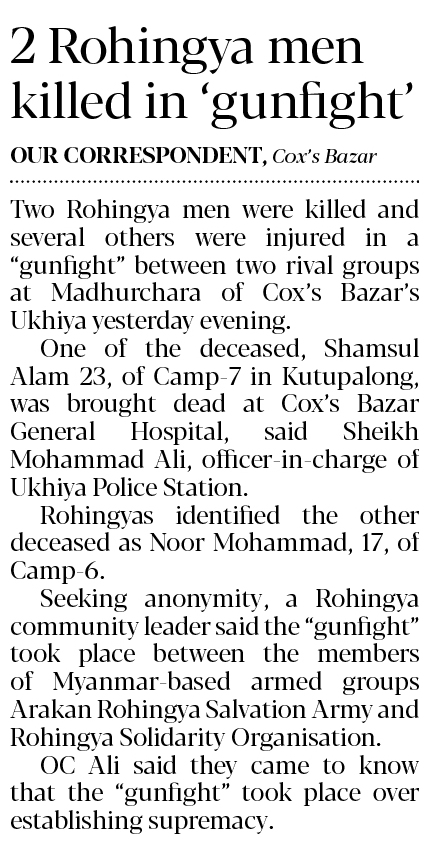 2 Rohingya men killed in ‘gunfight’

OUR CORRESPONDENT, Cox’s Bazar

Two Rohingya men were killed and several others were injured in a “gunfight” between two rival groups at Madhurchara of Cox’s Bazar’s Ukhiya yesterday evening.

One of the deceased, Shamsul Alam 23, of Camp-7 in Kutupalong, was brought dead at Cox’s Bazar General Hospital, said Sheikh Mohammad Ali, officer-in-charge of Ukhiya Police Station.

Rohingyas identified the other deceased as Noor Mohammad, 17, of Camp-6.

Seeking anonymity, a Rohingya community leader said the “gunfight” took place between the members of Myanmar-based armed groups Arakan Rohingya Salvation Army and Rohingya Solidarity Organisation.

OC Ali said they came to know that the “gunfight” took place over establishing supremacy.